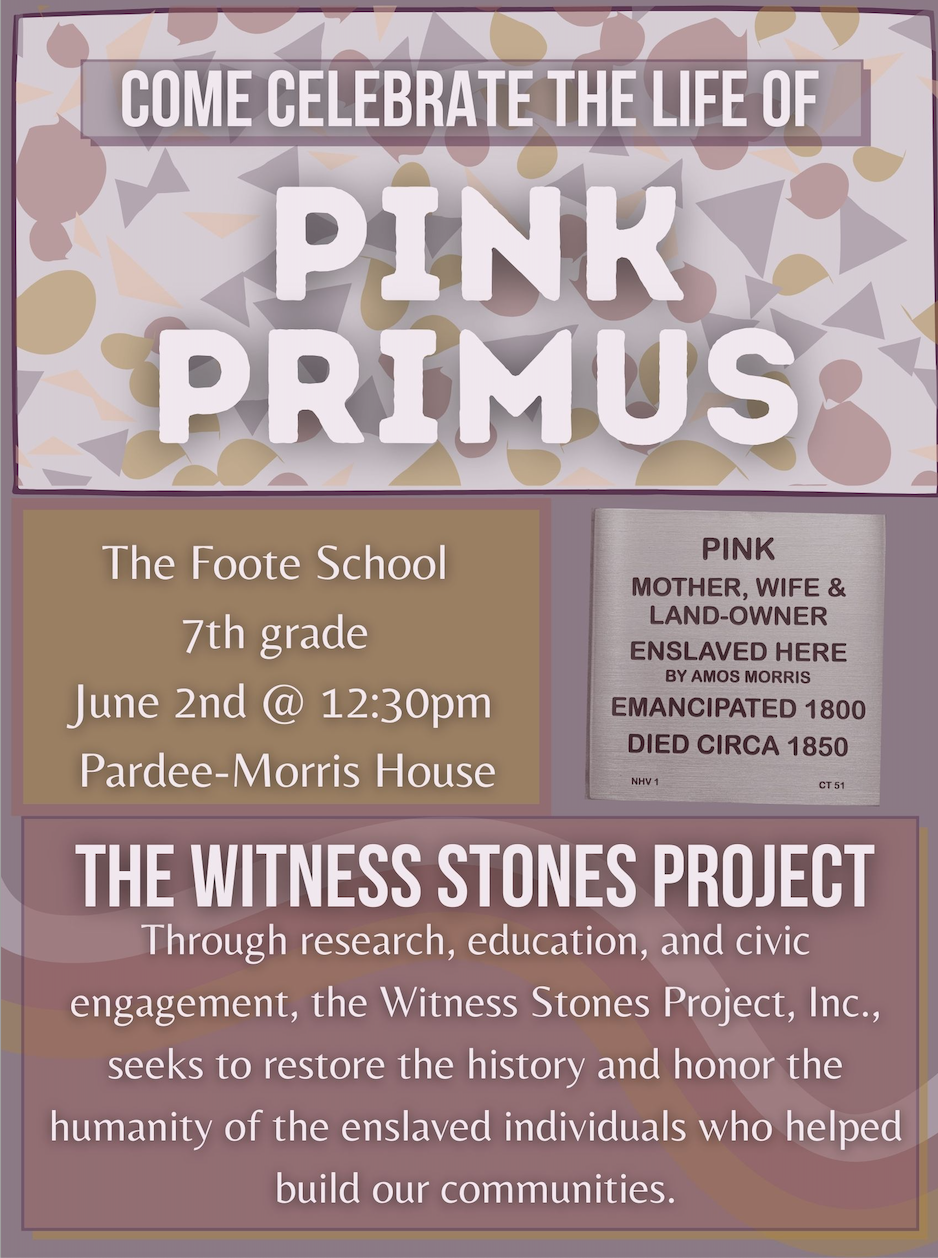 COME CELEBRATE THE LIFE OF

PINK PRIMUS

The Foote School
7th grade
June 2nd @ 12:30pm
Pardee-Morris House

PINK
MOTHER, WIFE &
LAND-OWNER
ENSLAVED HERE
BY AMOS MORRIS
EMANCIPATED 1800
DIED CIRCA 1850
NHV 1
CT 51

THE WITNESS STONES PROJECT

Through research, education, and civic engagement, the Witness Stones Project, Inc., seeks to restore the history and honor the humanity of the enslaved individuals who helped build our communities.